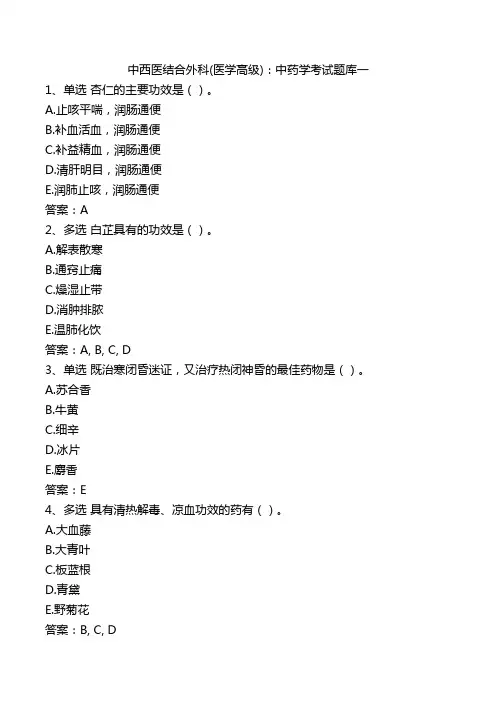 中西医结合外科(医学高级)：中药学考试题库一

1、单选 杏仁的主要功效是（ ）。
A.止咳平喘，润肠通便
B.补血活血，润肠通便
C.补益精血，润肠通便
D.清肝明目，润肠通便
E.润肺止咳，润肠通便
答案：A

2、多选 白芷具有的功效是（ ）。
A.解表散寒
B.通窍止痛
C.燥湿止带
D.消肿排脓
E.温肺化饮
答案：A, B, C, D

3、单选 既治寒闭昏迷证，又治疗热闭神昏的最佳药物是（ ）。
A.苏合香
B.牛黄
C.细辛
D.冰片
E.麝香
答案：E

4、多选 具有清热解毒、凉血功效的药有（ ）。
A.大血藤
B.大青叶
C.板蓝根
D.青黛
E.野菊花
答案：B, C, D